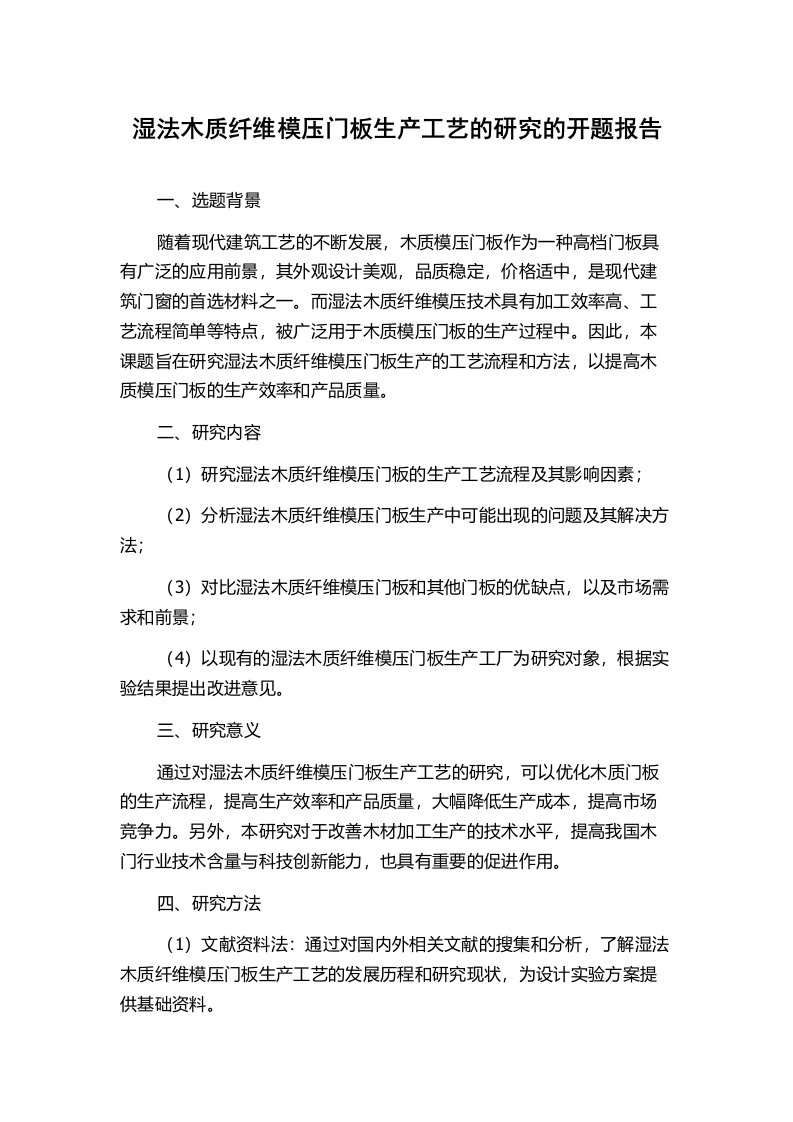 湿法木质纤维模压门板生产工艺的研究的开题报告

一、选题背景

随着现代建筑工艺的不断发展，木质模压门板作为一种高档门板具有广泛的应用前景，其外观设计美观，品质稳定，价格适中，是现代建筑门窗的首选材料之一。而湿法木质纤维模压技术具有加工效率高、工艺流程简单等特点，被广泛用于木质模压门板的生产过程中。因此，本课题旨在研究湿法木质纤维模压门板生产的工艺流程和方法，以提高木质模压门板的生产效率和产品质量。

二、研究内容

（1）研究湿法木质纤维模压门板的生产工艺流程及其影响因素；

（2）分析湿法木质纤维模压门板生产中可能出现的问题及其解决方法；

（3）对比湿法木质纤维模压门板和其他门板的优缺点，以及市场需求和前景；

（4）以现有的湿法木质纤维模压门板生产工厂为研究对象，根据实验结果提出改进意见。

三、研究意义

通过对湿法木质纤维模压门板生产工艺的研究，可以优化木质门板的生产流程，提高生产效率和产品质量，大幅降低生产成本，提高市场竞争力。另外，本研究对于改善木材加工生产的技术水平，提高我国木门行业技术含量与科技创新能力，也具有重要的促进作用。

四、研究方法

（1）文献资料法：通过对国内外相关文献的搜集和分析，了解湿法木质纤维模压门板生产工艺的发展历程和研究现状，为设计实验方案提供基础资料。